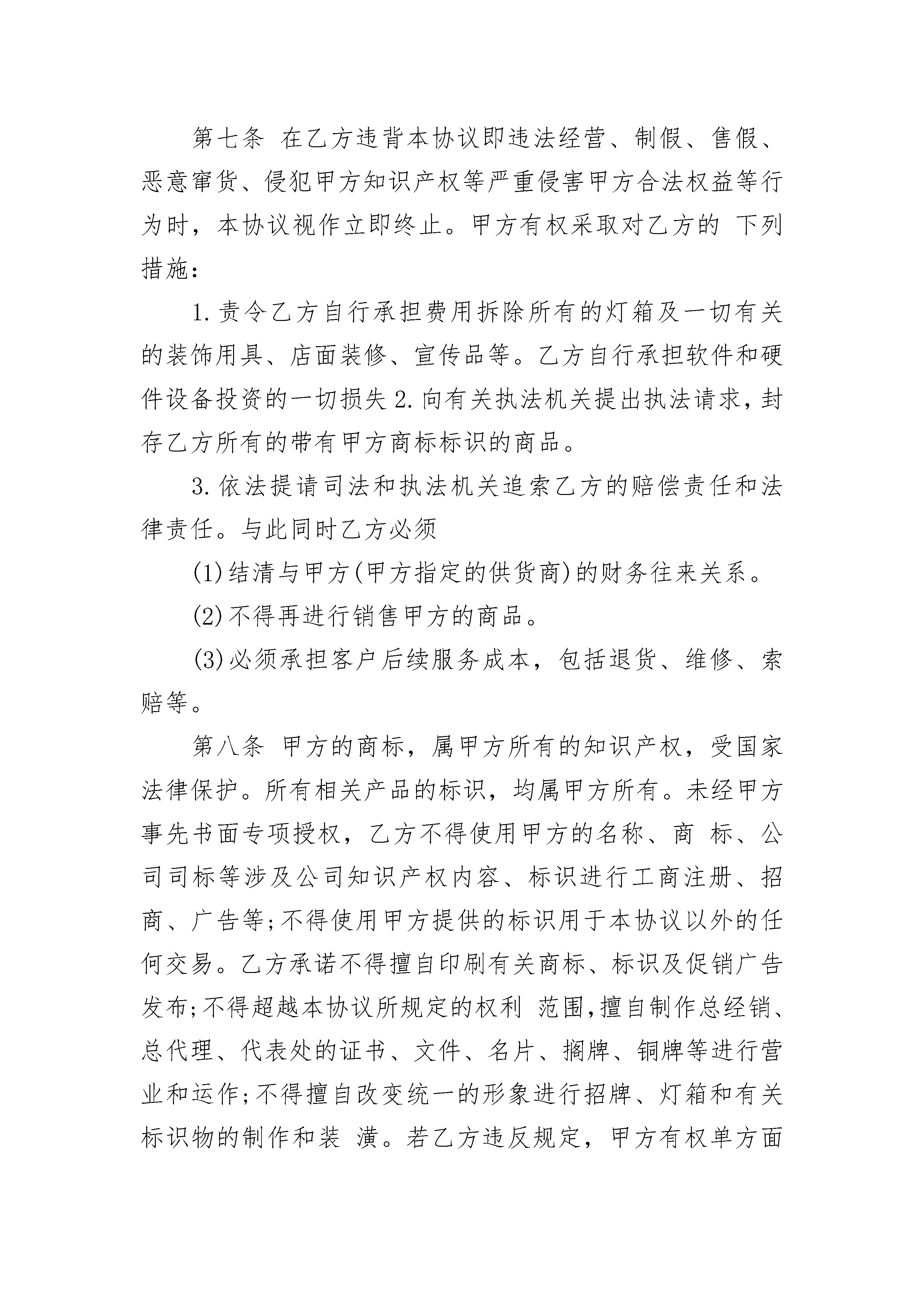 第七条 在乙方违背本协议即违法经营、制假、售假、恶意窜货、侵犯甲方知识产权等严重侵害甲方合法权益等行为时，本协议视作立即终止。甲方有权采取对乙方的 下列措施：

1.责令乙方自行承担费用拆除所有的灯箱及一切有关的装饰用具、店面装修、宣传品等。乙方自行承担软件和硬件设备投资的一切损失 2.向有关执法机关提出执法请求，封存乙方所有的带有甲方商标标识的商品。

3.依法提请司法和执法机关追索乙方的赔偿责任和法律责任。与此同时乙方必须

(1)结清与甲方(甲方指定的供货商)的财务往来关系。

(2)不得再进行销售甲方的商品。

(3)必须承担客户后续服务成本，包括退货、维修、索赔等。

第八条 甲方的商标，属甲方所有的知识产权，受国家法律保护。所有相关产品的标识，均属甲方所有。未经甲方事先书面专项授权，乙方不得使用甲方的名称、商 标、公司司标等涉及公司知识产权内容、标识进行工商注册、招商、广告等;不得使用甲方提供的标识用于本协议以外的任何交易。乙方承诺不得擅自印刷有关商标、标识及促销广告发布;不得超越本协议所规定的权利 范围,擅自制作总经销、总代理、代表处的证书、文件、名片、搁牌、铜牌等进行营业和运作;不得擅自改变统一的形象进行招牌、灯箱和有关标识物的制作和装 潢。若乙方违反规定，甲方有权单方面